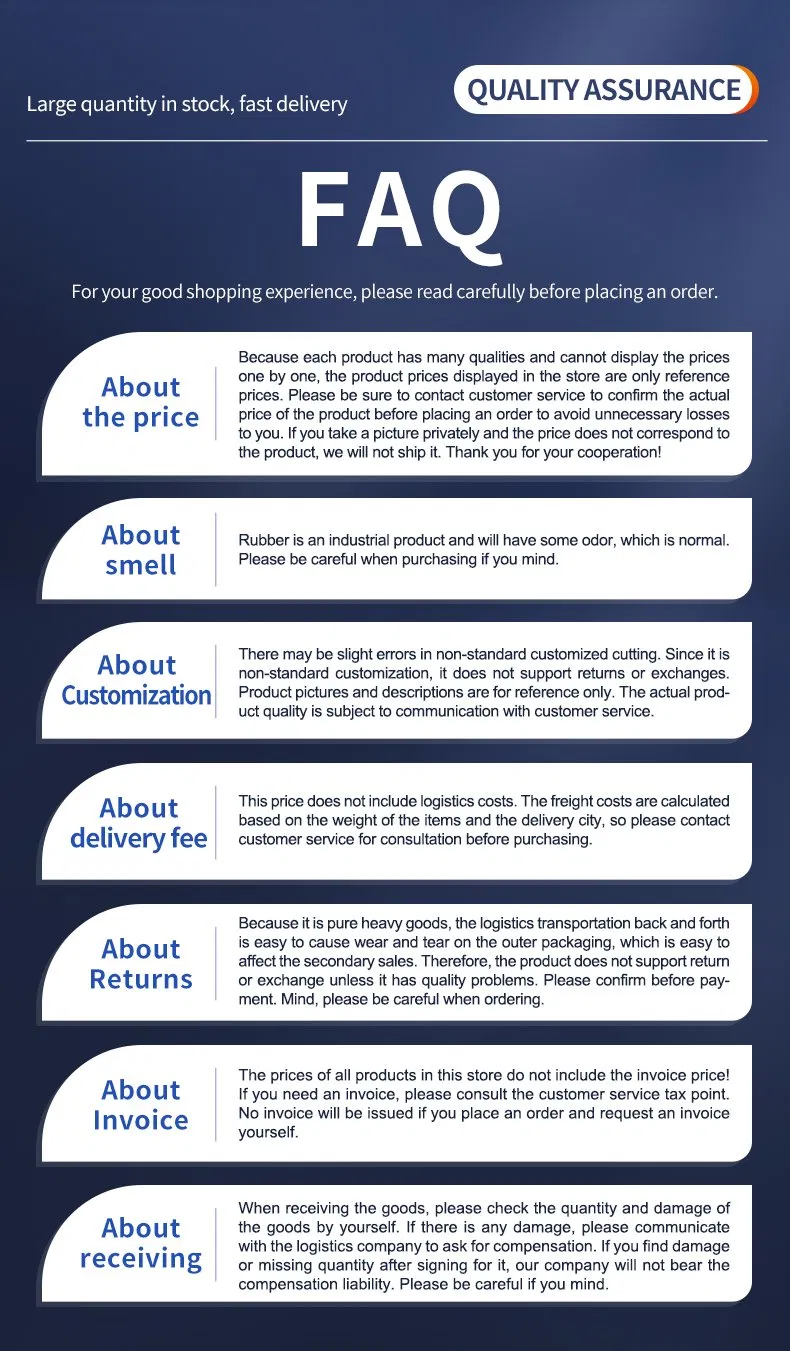 Large quantity in stock, fast delivery

QUALITY ASSURANCE

FAQ

For your good shopping experience, please read carefully before placing an order.

About the price

Because each product has many qualities and cannot display the prices one by one, the product prices displayed in the store are only reference prices. Please be sure to contact customer service to confirm the actual price of the product before placing an order to avoid unnecessary losses to you. If you take a picture privately and the price does not correspond to the product, we will not ship it. Thank you for your cooperation!

About smell

Rubber is an industrial product and will have some odor, which is normal. Please be careful when purchasing if you mind.

About Customization

There may be slight errors in non-standard customized cutting. Since it is non-standard customization, it does not support returns or exchanges. Product pictures and descriptions are for reference only. The actual product quality is subject to communication with customer service.

About delivery fee

This price does not include logistics costs. The freight costs are calculated based on the weight of the items and the delivery city, so please contact customer service for consultation before purchasing.

About Returns

Because it is pure heavy goods, the logistics transportation back and forth is easy to cause wear and tear on the outer packaging, which is easy to affect the secondary sales. Therefore, the product does not support return or exchange unless it has quality problems. Please confirm before payment. Mind, please be careful when ordering.

About Invoice

The prices of all products in this store do not include the invoice price! If you need an invoice, please consult the customer service tax point. No invoice will be issued if you place an order and request an invoice yourself.

About receiving

When receiving the goods, please check the quantity and damage of the goods by yourself. If there is any damage, please communicate with the logistics company to ask for compensation. If you find damage or missing quantity after signing for it, our company will not bear the compensation liability. Please be careful if you mind.